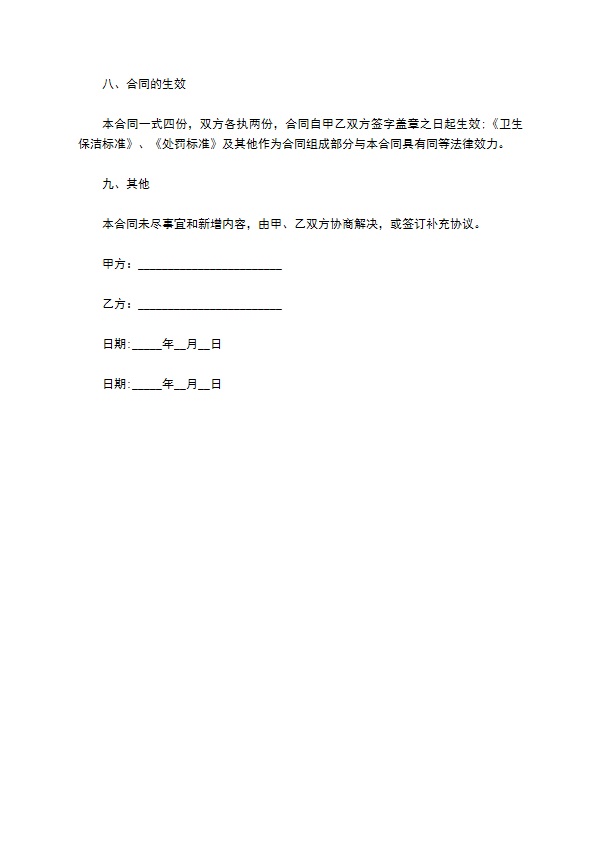 八、合同的生效

本合同一式四份，双方各执两份，合同自甲乙双方签字盖章之日起生效:《卫生保洁标准》、《处罚标准》及其他作为合同组成部分与本合同具有同等法律效力。

九、其他

本合同未尽事宜和新增内容，由甲、乙双方协商解决，或签订补充协议。

甲方：________________________

乙方：________________________

日期:_____年__月__日

日期:_____年__月__日